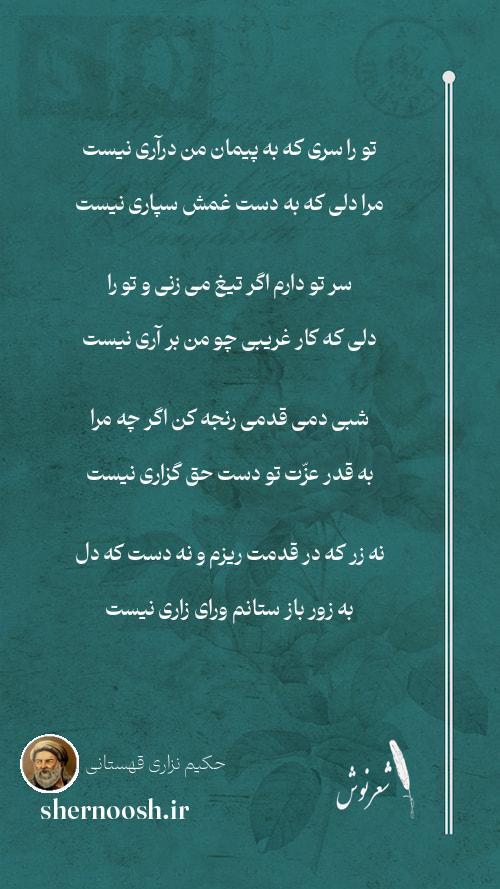 تو را سری که به پیمان من درآری نیست

مرا دلی که به دست غمش سپاری نیست

سر تو دارم اگر تیغ می زنی و تو را

دلی که کار غریبی چو من بر آری نیست

شبی دمی قدمی رنجه کن اگر چه مرا

به قدر عزّت تو دست حق گزاری نیست

نه زر که در قدمت ریزم و نه دست که دل

به زور باز ستانم ورای زاری نیست

حکیم نزاری قهستانی

shernoosh.ir

شعرنوش